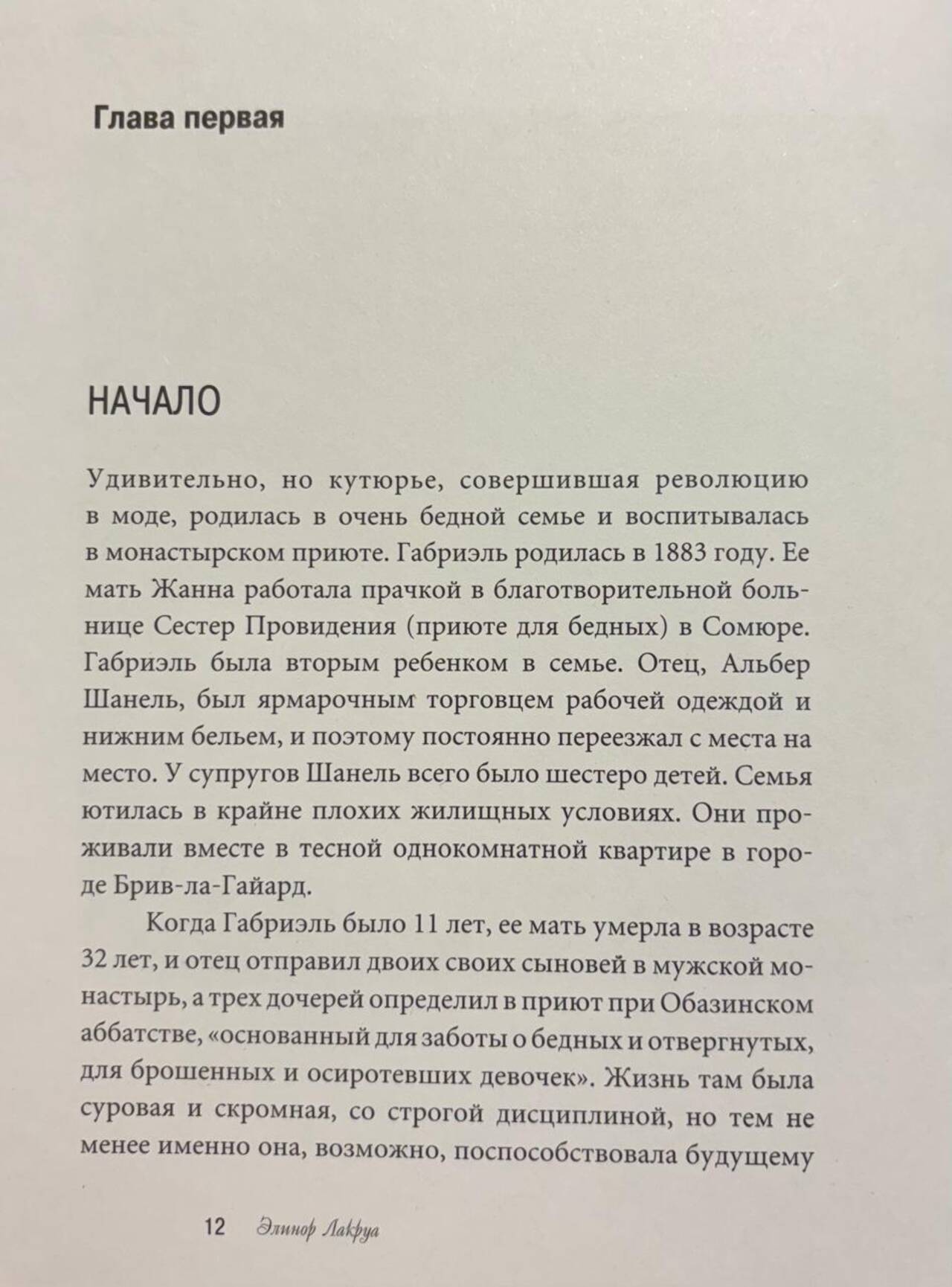 Глава первая

НАЧАЛО

Удивительно, но кутюрье, совершившая революцию в моде, родилась в очень бедной семье и воспитывалась в монастырском приюте. Габриэль родилась в 1883 году. Ее мать Жанна работала прачкой в благотворительной больнице Сестер Провидения (приюте для бедных) в Сомюре. Габриэль была вторым ребенком в семье. Отец, Альбер Шанель, был ярмарочным торговцем рабочей одеждой и нижним бельем, и поэтому постоянно переезжал с места на место. У супругов Шанель всего было шестеро детей. Семья ютилась в крайне плохих жилищных условиях. Они проживали вместе в тесной однокомнатной квартире в городе Брив-ла-Гайард.

Когда Габриэль было 11 лет, ее мать умерла в возрасте 32 лет, и отец отправил двоих своих сыновей в мужской монастырь, а трех дочерей определил в приют при Обазинском аббатстве, «основанный для заботы о бедных и отвергнутых, для брошенных и осиротевших девочек». Жизнь там была суровая и скромная, со строгой дисциплиной, но тем не менее именно она, возможно, поспособствовала будущему

12 Элинор Лакруа